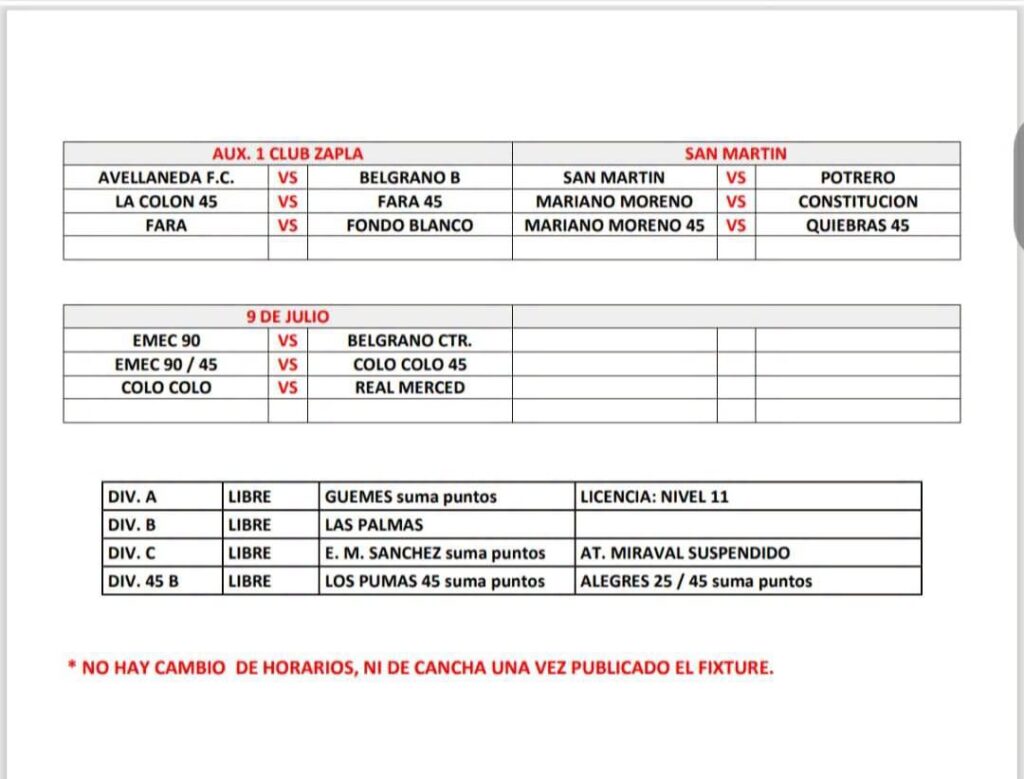 | AUX. 1 CLUB ZAPLA | | | SAN MARTIN | | |
|---|---|---|---|---|---|
| AVELLANEDA F.C. | VS | BELGRANO B | SAN MARTIN | VS | POTRERO |
| LA COLON 45 | VS | FARA 45 | MARIANO MORENO | VS | CONSTITUCION |
| FARA | VS | FONDO BLANCO | MARIANO MORENO 45 | VS | QUIEBRAS 45 |
| | | | | | |

| 9 DE JULIO | | | | | |
|---|---|---|---|---|---|
| EMEC 90 | VS | BELGRANO CTR. | | | |
| EMEC 90 / 45 | VS | COLO COLO 45 | | | |
| COLO COLO | VS | REAL MERCED | | | |
| | | | | | |

| DIV. A | LIBRE | GUEMES suma puntos | LICENCIA: NIVEL 11 |
|---|---|---|---|
| DIV. B | LIBRE | LAS PALMAS | |
| DIV. C | LIBRE | E. M. SANCHEZ suma puntos | AT. MIRAVAL SUSPENDIDO |
| DIV. 45 B | LIBRE | LOS PUMAS 45 suma puntos | ALEGRES 25 / 45 suma puntos |

* NO HAY CAMBIO DE HORARIOS, NI DE CANCHA UNA VEZ PUBLICADO EL FIXTURE.